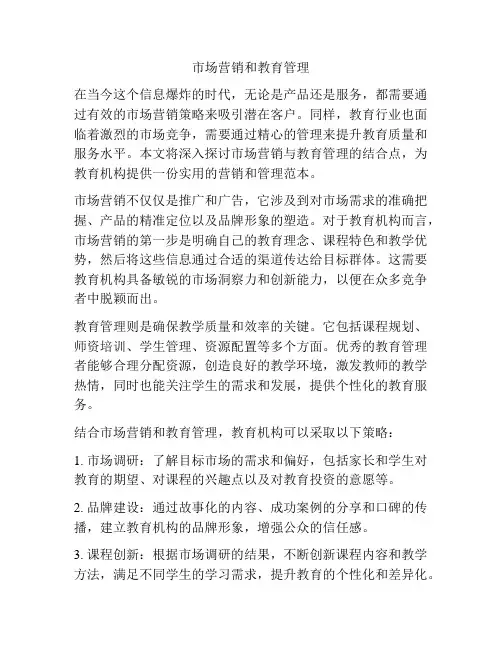 市场营销和教育管理

在当今这个信息爆炸的时代，无论是产品还是服务，都需要通过有效的市场营销策略来吸引潜在客户。同样，教育行业也面临着激烈的市场竞争，需要通过精心的管理来提升教育质量和服务水平。本文将深入探讨市场营销与教育管理的结合点，为教育机构提供一份实用的营销和管理范本。

市场营销不仅仅是推广和广告，它涉及到对市场需求的准确把握、产品的精准定位以及品牌形象的塑造。对于教育机构而言，市场营销的第一步是明确自己的教育理念、课程特色和教学优势，然后将这些信息通过合适的渠道传达给目标群体。这需要教育机构具备敏锐的市场洞察力和创新能力，以便在众多竞争者中脱颖而出。

教育管理则是确保教学质量和效率的关键。它包括课程规划、师资培训、学生管理、资源配置等多个方面。优秀的教育管理者能够合理分配资源，创造良好的教学环境，激发教师的教学热情，同时也能关注学生的需求和发展，提供个性化的教育服务。

结合市场营销和教育管理，教育机构可以采取以下策略：

1. 市场调研：了解目标市场的需求和偏好，包括家长和学生对教育的期望、对课程的兴趣点以及对教育投资的意愿等。

2. 品牌建设：通过故事化的内容、成功案例的分享和口碑的传播，建立教育机构的品牌形象，增强公众的信任感。

3. 课程创新：根据市场调研的结果，不断创新课程内容和教学方法，满足不同学生的学习需求，提升教育的个性化和差异化。